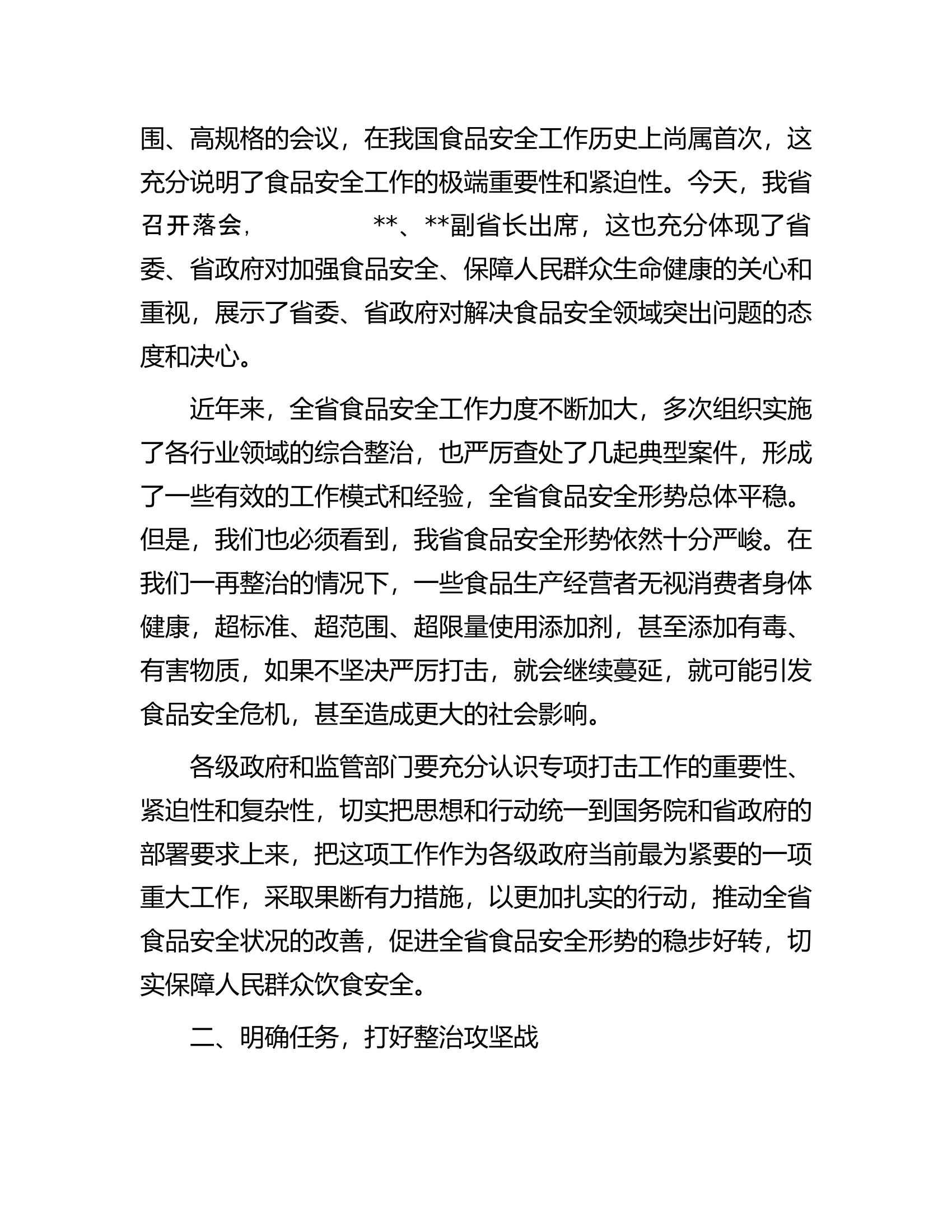 围、高规格的会议，在我国食品安全工作历史上尚属首次，这充分说明了食品安全工作的极端重要性和紧迫性。今天，我省召开落会，　　　　**、**副省长出席，这也充分体现了省委、省政府对加强食品安全、保障人民群众生命健康的关心和重视，展示了省委、省政府对解决食品安全领域突出问题的态度和决心。

近年来，全省食品安全工作力度不断加大，多次组织实施了各行业领域的综合整治，也严厉查处了几起典型案件，形成了一些有效的工作模式和经验，全省食品安全形势总体平稳。但是，我们也必须看到，我省食品安全形势依然十分严峻。在我们一再整治的情况下，一些食品生产经营者无视消费者身体健康，超标准、超范围、超限量使用添加剂，甚至添加有毒、有害物质，如果不坚决严厉打击，就会继续蔓延，就可能引发食品安全危机，甚至造成更大的社会影响。

各级政府和监管部门要充分认识专项打击工作的重要性、紧迫性和复杂性，切实把思想和行动统一到国务院和省政府的部署要求上来，把这项工作作为各级政府当前最为紧要的一项重大工作，采取果断有力措施，以更加扎实的行动，推动全省食品安全状况的改善，促进全省食品安全形势的稳步好转，切实保障人民群众饮食安全。

二、明确任务，打好整治攻坚战